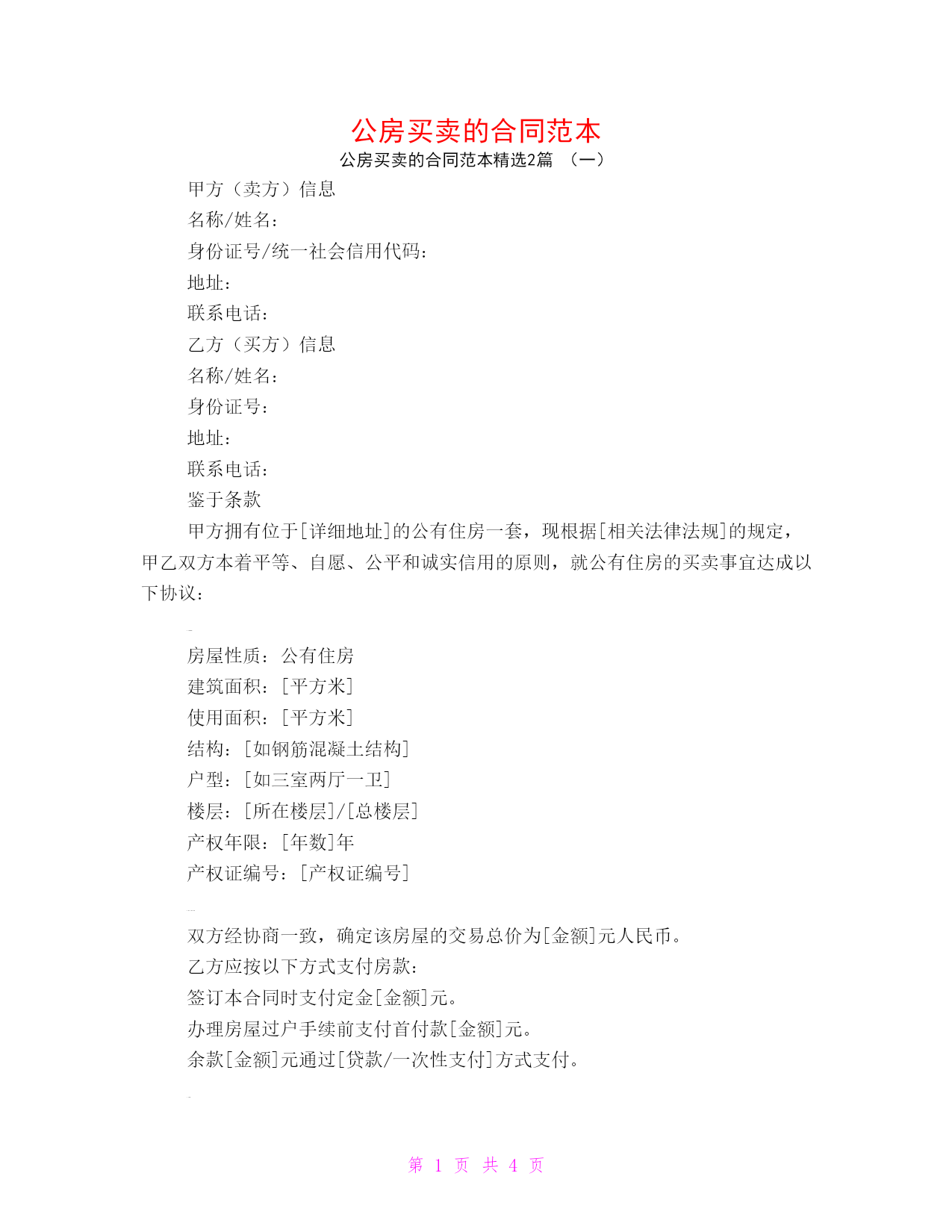 公房买卖的合同范本

公房买卖的合同范本精选2篇 （一）

甲方（卖方）信息

名称/姓名：

身份证号/统一社会信用代码：

地址：

联系电话：

乙方（买方）信息

名称/姓名：

身份证号：

地址：

联系电话：

鉴于条款

甲方拥有位于[详细地址]的公有住房一套，现根据[相关法律法规]的规定，甲乙双方本着平等、自愿、公平和诚实信用的原则，就公有住房的买卖事宜达成以下协议：

房屋性质：公有住房

建筑面积：[平方米]

使用面积：[平方米]

结构：[如钢筋混凝土结构]

户型：[如三室两厅一卫]

楼层：[所在楼层]/[总楼层]

产权年限：[年数]年

产权证编号：[产权证编号]

双方经协商一致，确定该房屋的交易总价为[金额]元人民币。

乙方应按以下方式支付房款：

签订本合同时支付定金[金额]元。

办理房屋过户手续前支付首付款[金额]元。

余款[金额]元通过[贷款/一次性支付]方式支付。

第 1 页 共 4 页